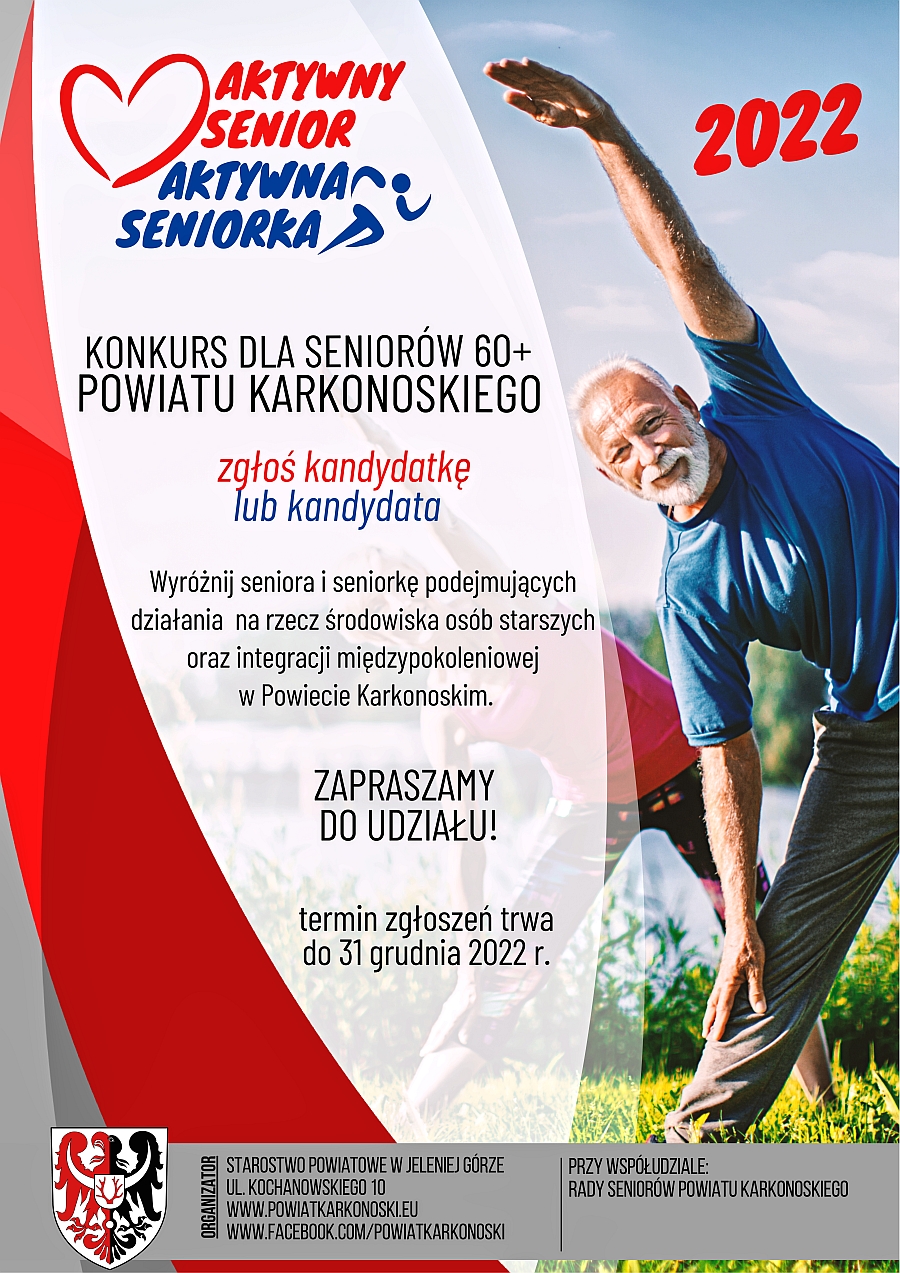 AKTYWNY SENIOR
AKTYWNA SENIORKA

2022

KONKURS DLA SENIORÓW 60+
POWIATU KARKONOSKIEGO

zgłoś kandydatkę
lub kandydata

Wyróżnij seniora i seniorkę podejmujących działania na rzecz środowiska osób starszych oraz integracji międzypokoleniowej w Powiecie Karkonoskim.

ZAPRASZAMY
DO UDZIAŁU!

termin zgłoszeń trwa
do 31 grudnia 2022 r.

ORGANIZATOR
STAROSTWO POWIATOWE W JELENIEJ GÓRZE
UL. KOCHANOWSKIEGO 10
WWW.POWIATKARKONOSKI.EU
WWW.FACEBOOK.COM/POWIATKARKONOSKI

PRZY WSPÓŁUDZIALE:
RADY SENIORÓW POWIATU KARKONOSKIEGO